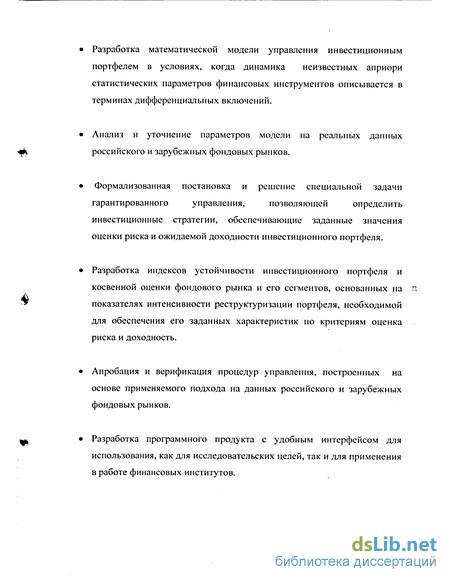 • Разработка математической модели управления инвестиционным портфелем в условиях, когда динамика неизвестных априори статистических параметров финансовых инструментов описывается в терминах дифференциальных включений.

• Анализ и уточнение параметров модели на реальных данных российского и зарубежных фондовых рынков.

• Формализованная постановка и решение специальной задачи гарантированного управления, позволяющей определить инвестиционные стратегии, обеспечивающие заданные значения оценки риска и ожидаемой доходности инвестиционного портфеля.

• Разработка индексов устойчивости инвестиционного портфеля и косвенной оценки фондового рынка и его сегментов, основанных на показателях интенсивности реструктуризации портфеля, необходимой для обеспечения его заданных характеристик по критериям оценка риска и доходность.

• Апробация и верификация процедур управления, построенных на основе применяемого подхода на данных российского и зарубежных фондовых рынков.

• Разработка программного продукта с удобным интерфейсом для использования, как для исследовательских целей, так и для применения в работе финансовых институтов.

dsLib.net
библиотека диссертаций